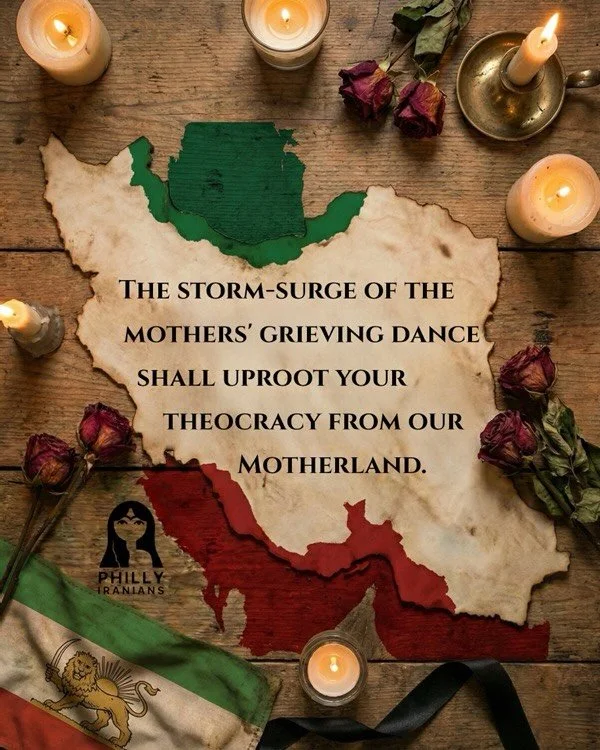 THE STORM-SURGE OF THE MOTHERS' GRIEVING DANCE SHALL UPROOT YOUR THEOCRACY FROM OUR MOTHERLAND.

PHILLY IRANIANS